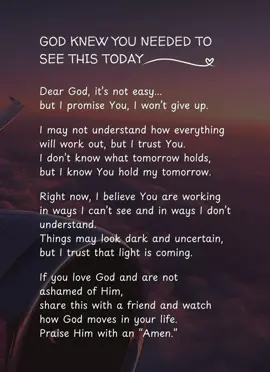 GOD KNEW YOU NEEDED TO SEE THIS TODAY

Dear God, it's not easy...
but I promise You, I won't give up.

I may not understand how everything will work out, but I trust You.
I don't know what tomorrow holds, but I know You hold my tomorrow.

Right now, I believe You are working in ways I can't see and in ways I don't understand.
Things may look dark and uncertain, but I trust that light is coming.

If you love God and are not ashamed of Him,
share this with a friend and watch how God moves in your life.
Praise Him with an "Amen."